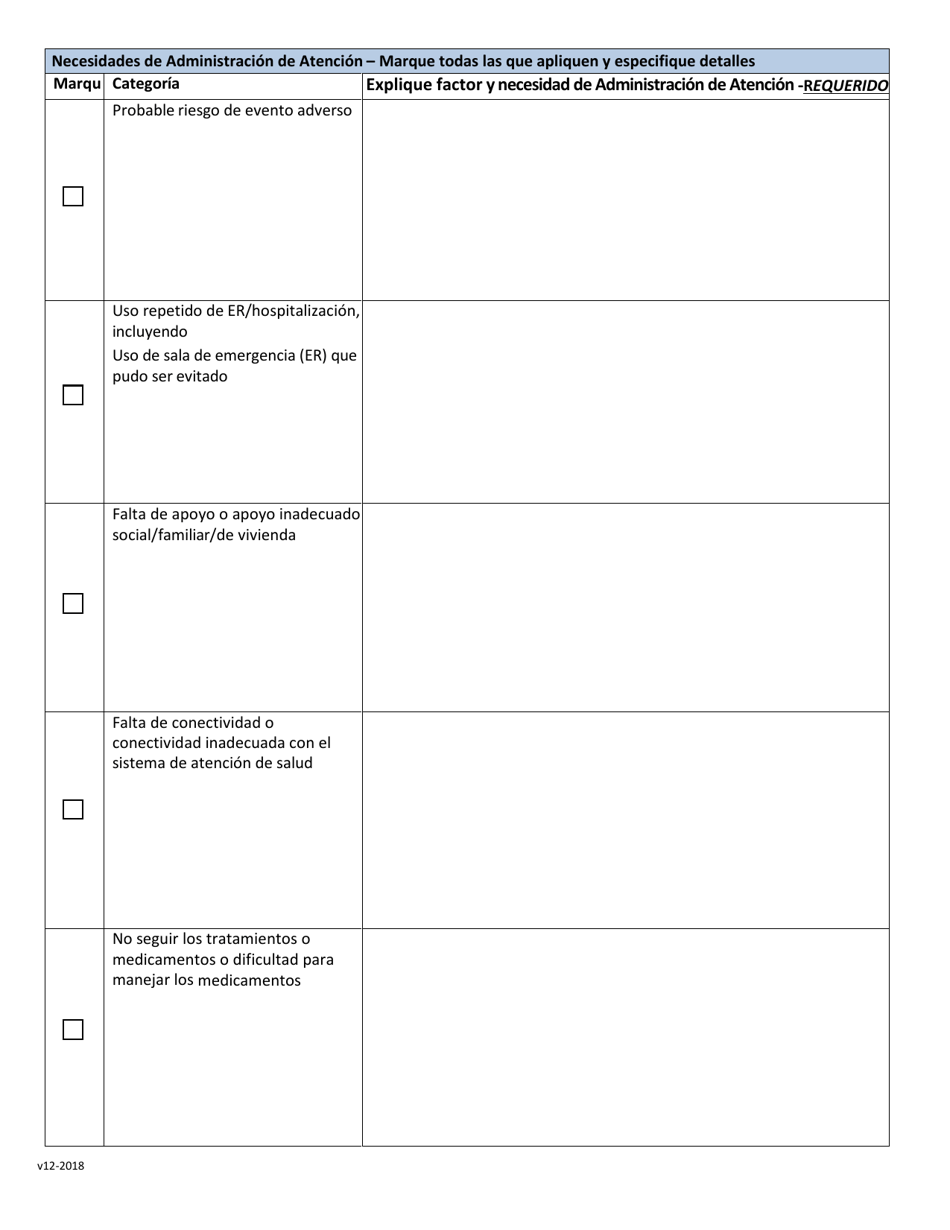 Necesidades de Administración de Atención – Marque todas las que apliquen y especifique detalles

| Marqu | Categoría | Explique factor y necesidad de Administración de Atención -REQUERIDO |
|---|---|---|
| ☐ | Probable riesgo de evento adverso | |
| ☐ | Uso repetido de ER/hospitalización, incluyendo Uso de sala de emergencia (ER) que pudo ser evitado | |
| ☐ | Falta de apoyo o apoyo inadecuado social/familiar/de vivienda | |
| ☐ | Falta de conectividad o conectividad inadecuada con el sistema de atención de salud | |
| ☐ | No seguir los tratamientos o medicamentos o dificultad para manejar los medicamentos | |

v12-2018